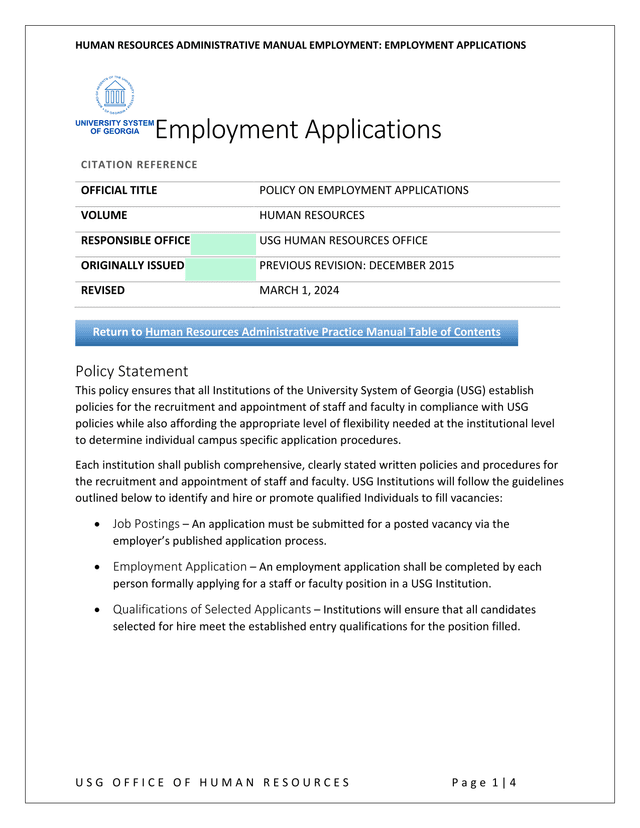 HUMAN RESOURCES ADMINISTRATIVE MANUAL EMPLOYMENT: EMPLOYMENT APPLICATIONS

UNIVERSITY SYSTEM OF GEORGIA

Employment Applications

CITATION REFERENCE

| OFFICIAL TITLE | POLICY ON EMPLOYMENT APPLICATIONS |
|---|---|
| VOLUME | HUMAN RESOURCES |
| RESPONSIBLE OFFICE | USG HUMAN RESOURCES OFFICE |
| ORIGINALLY ISSUED | PREVIOUS REVISION: DECEMBER 2015 |
| REVISED | MARCH 1, 2024 |

Return to Human Resources Administrative Practice Manual Table of Contents

Policy Statement

This policy ensures that all Institutions of the University System of Georgia (USG) establish policies for the recruitment and appointment of staff and faculty in compliance with USG policies while also affording the appropriate level of flexibility needed at the institutional level to determine individual campus specific application procedures.

Each institution shall publish comprehensive, clearly stated written policies and procedures for the recruitment and appointment of staff and faculty. USG Institutions will follow the guidelines outlined below to identify and hire or promote qualified Individuals to fill vacancies:

• Job Postings – An application must be submitted for a posted vacancy via the employer's published application process.

• Employment Application – An employment application shall be completed by each person formally applying for a staff or faculty position in a USG Institution.

• Qualifications of Selected Applicants – Institutions will ensure that all candidates selected for hire meet the established entry qualifications for the position filled.

USG OFFICE OF HUMAN RESOURCES Page 1 | 4